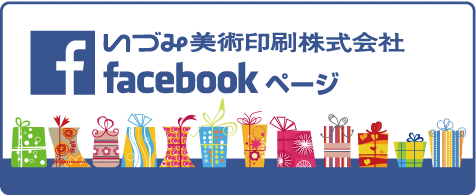 f
いづみ美術印刷株式会社
facebook ページ